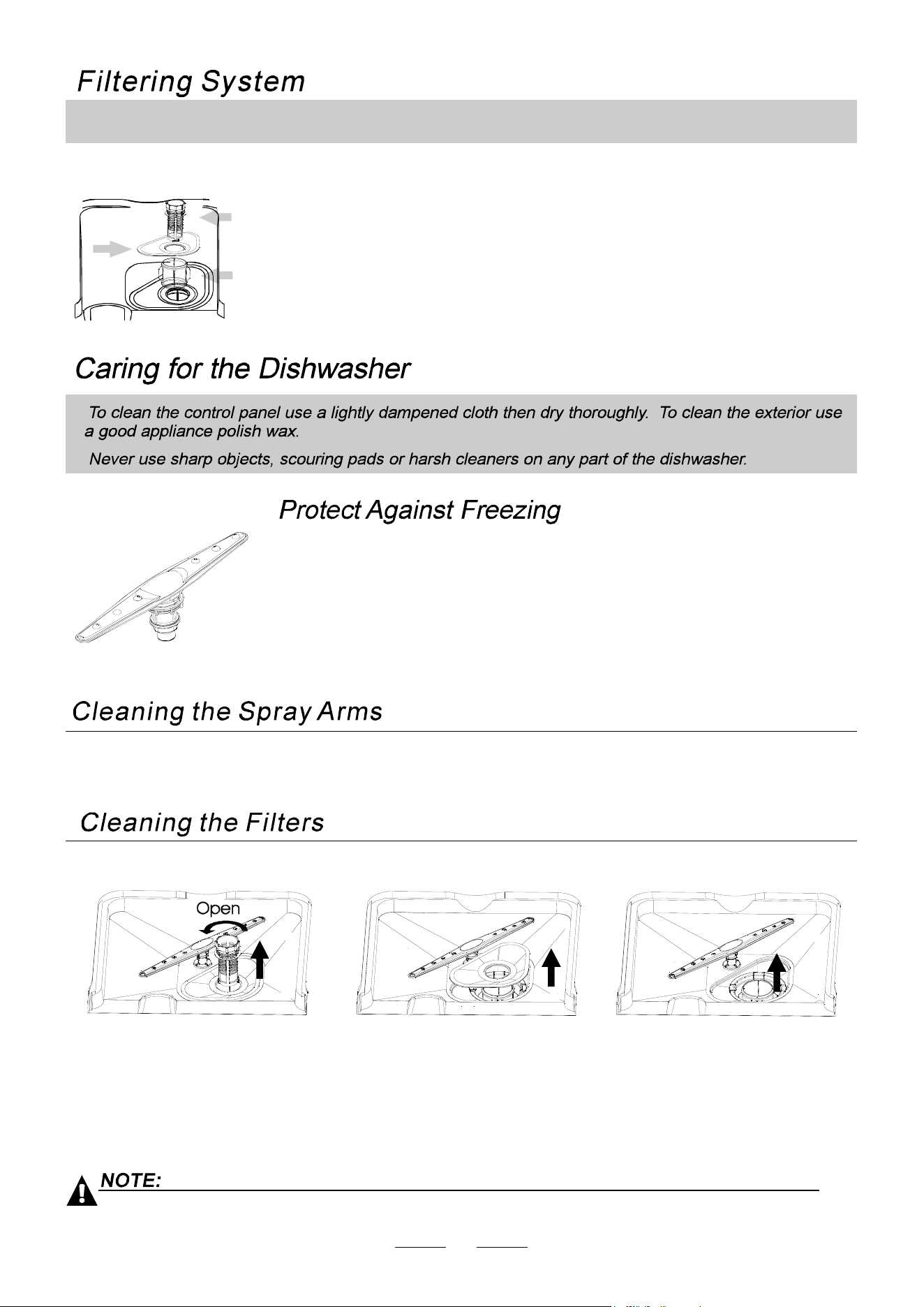 Filtering System

Caring for the Dishwasher

To clean the control panel use a lightly dampened cloth then dry thoroughly. To clean the exterior use a good appliance polish wax.

Never use sharp objects, scouring pads or harsh cleaners on any part of the dishwasher.

Protect Against Freezing

Cleaning the Spray Arms

Cleaning the Filters

Open

NOTE: